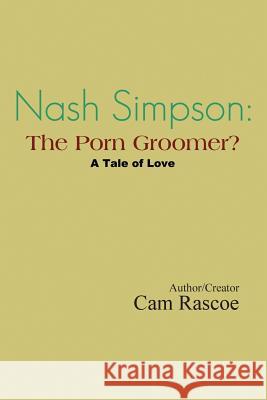 Nash Simpson:
The Porn Groomer?
A Tale of Love

Author/Creator
Cam Rascoe

Kraina Książek